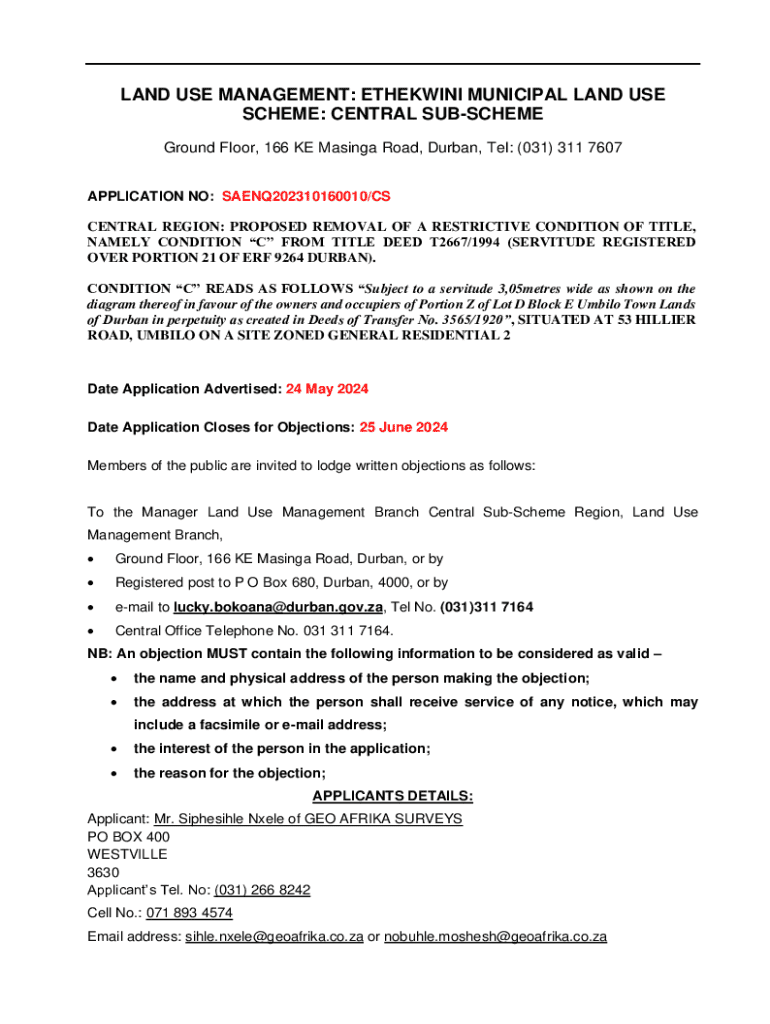 LAND USE MANAGEMENT: ETHEKWINI MUNICIPAL LAND USE SCHEME: CENTRAL SUB-SCHEME

Ground Floor, 166 KE Masinga Road, Durban, Tel: (031) 311 7607

APPLICATION NO: SAENQ202310160010/CS

CENTRAL REGION: PROPOSED REMOVAL OF A RESTRICTIVE CONDITION OF TITLE, NAMELY CONDITION "C" FROM TITLE DEED T2667/1994 (SERVITUDE REGISTERED OVER PORTION 21 OF ERF 9264 DURBAN).

CONDITION "C" READS AS FOLLOWS "Subject to a servitude 3,05metres wide as shown on the diagram thereof in favour of the owners and occupiers of Portion Z of Lot D Block E Umbilo Town Lands of Durban in perpetuity as created in Deeds of Transfer No. 3565/1920", SITUATED AT 53 HILLIER ROAD, UMBILO ON A SITE ZONED GENERAL RESIDENTIAL 2

Date Application Advertised: 24 May 2024

Date Application Closes for Objections: 25 June 2024

Members of the public are invited to lodge written objections as follows:

To the Manager Land Use Management Branch Central Sub-Scheme Region, Land Use Management Branch,
• Ground Floor, 166 KE Masinga Road, Durban, or by
• Registered post to P O Box 680, Durban, 4000, or by
• e-mail to lucky.bokoana@durban.gov.za, Tel No. (031)311 7164
• Central Office Telephone No. 031 311 7164.
NB: An objection MUST contain the following information to be considered as valid –
• the name and physical address of the person making the objection;
• the address at which the person shall receive service of any notice, which may include a facsimile or e-mail address;
• the interest of the person in the application;
• the reason for the objection;
APPLICANTS DETAILS:
Applicant: Mr. Siphesihle Nxele of GEO AFRIKA SURVEYS
PO BOX 400
WESTVILLE
3630
Applicant's Tel. No: (031) 266 8242
Cell No.: 071 893 4574
Email address: sihle.nxele@geoafrika.co.za or nobuhle.moshesh@geoafrika.co.za